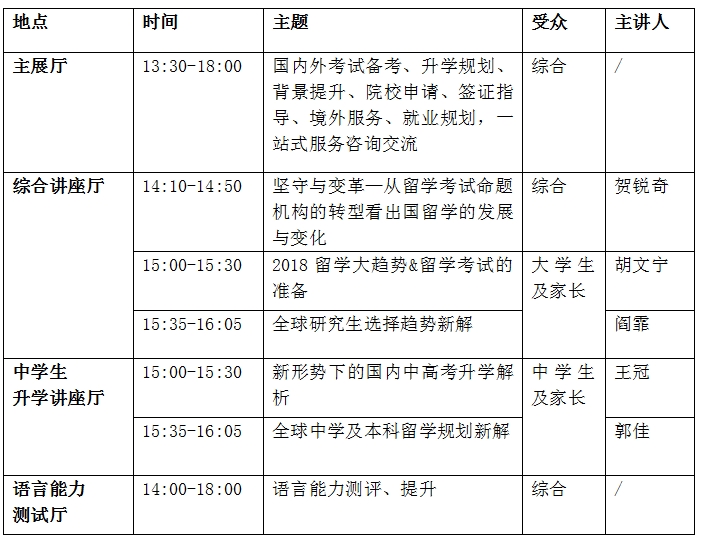 | 地点 | 时间 | 主题 | 受众 | 主讲人 |
|---|---|---|---|---|
| 主展厅 | 13:30-18:00 | 国内外考试备考、升学规划、背景提升、院校申请、签证指导、境外服务、就业规划，一站式服务咨询交流 | 综合 | / |
| 综合讲座厅 | 14:10-14:50 | 坚守与变革—从留学考试命题机构的转型看出国留学的发展与变化 | 综合 | 贺锐奇 |
| | 15:00-15:30 | 2018 留学大趋势&留学考试的准备 | 大学生及家长 | 胡文宁 |
| | 15:35-16:05 | 全球研究生选择趋势新解 | | 阎霏 |
| 中学生升学讲座厅 | 15:00-15:30 | 新形势下的国内中高考升学解析 | 中学生及家长 | 王冠 |
| | 15:35-16:05 | 全球中学及本科留学规划新解 | | 郭佳 |
| 语言能力测试厅 | 14:00-18:00 | 语言能力测评、提升 | 综合 | / |